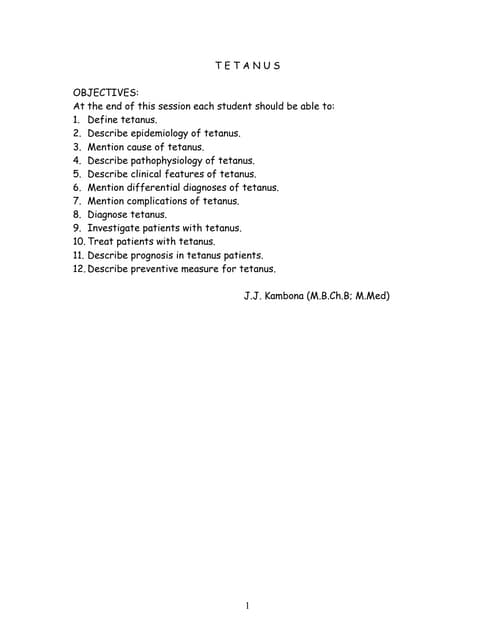 T E T A N U S

OBJECTIVES:
At the end of this session each student should be able to:
1. Define tetanus.
2. Describe epidemiology of tetanus.
3. Mention cause of tetanus.
4. Describe pathophysiology of tetanus.
5. Describe clinical features of tetanus.
6. Mention differential diagnoses of tetanus.
7. Mention complications of tetanus.
8. Diagnose tetanus.
9. Investigate patients with tetanus.
10. Treat patients with tetanus.
11. Describe prognosis in tetanus patients.
12. Describe preventive measure for tetanus.

J.J. Kambona (M.B.Ch.B; M.Med)

1